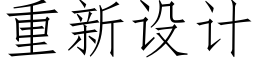 重新设计